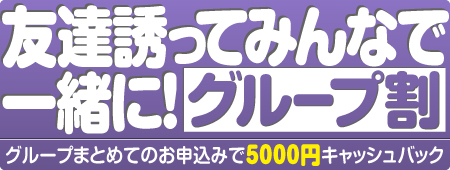 友達誘ってみんなで一緒に!グループ割

グループまとめてのお申込みで5000円キャッシュバック